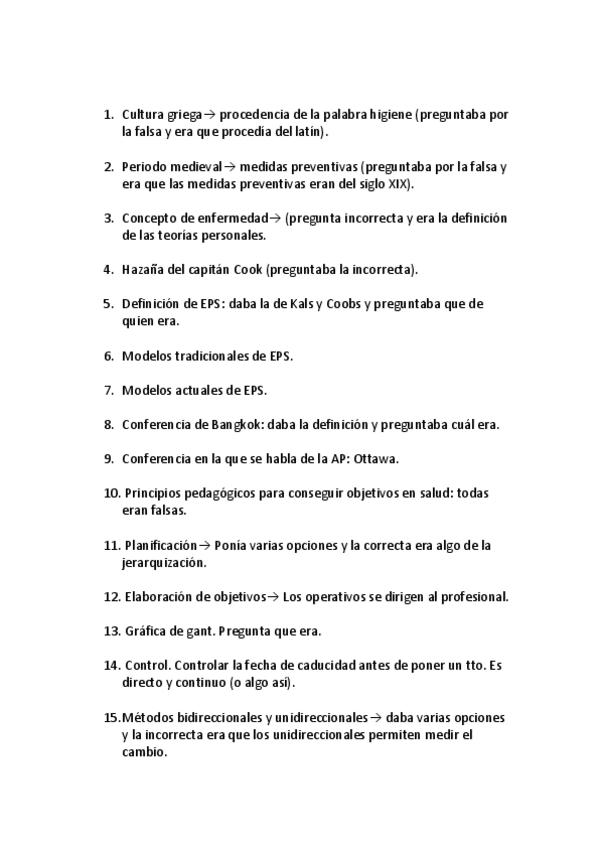 1. Cultura griega→ procedencia de la palabra higiene (preguntaba por la falsa y era que procedía del latín).

2. Periodo medieval→ medidas preventivas (preguntaba por la falsa y era que las medidas preventivas eran del siglo XIX).

3. Concepto de enfermedad→ (pregunta incorrecta y era la definición de las teorías personales.

4. Hazaña del capitán Cook (preguntaba la incorrecta).

5. Definición de EPS: daba la de Kals y Coobs y preguntaba que de quien era.

6. Modelos tradicionales de EPS.

7. Modelos actuales de EPS.

8. Conferencia de Bangkok: daba la definición y preguntaba cuál era.

9. Conferencia en la que se habla de la AP: Ottawa.

10. Principios pedagógicos para conseguir objetivos en salud: todas eran falsas.

11. Planificación→ Ponía varias opciones y la correcta era algo de la jerarquización.

12. Elaboración de objetivos→ Los operativos se dirigen al profesional.

13. Gráfica de gant. Pregunta que era.

14. Control. Controlar la fecha de caducidad antes de poner un tto. Es directo y continuo (o algo así).

15.Métodos bidireccionales y unidireccionales→ daba varias opciones y la incorrecta era que los unidireccionales permiten medir el cambio.